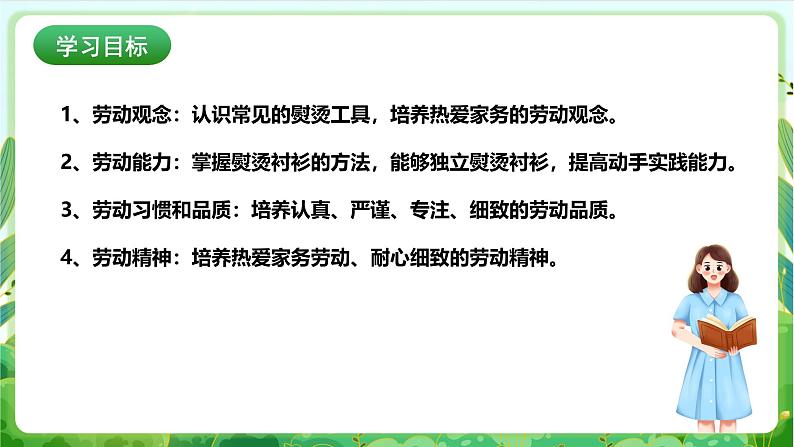 学习目标

1、劳动观念：认识常见的熨烫工具，培养热爱家务的劳动观念。

2、劳动能力：掌握熨烫衬衫的方法，能够独立熨烫衬衫，提高动手实践能力。

3、劳动习惯和品质：培养认真、严谨、专注、细致的劳动品质。

4、劳动精神：培养热爱家务劳动、耐心细致的劳动精神。